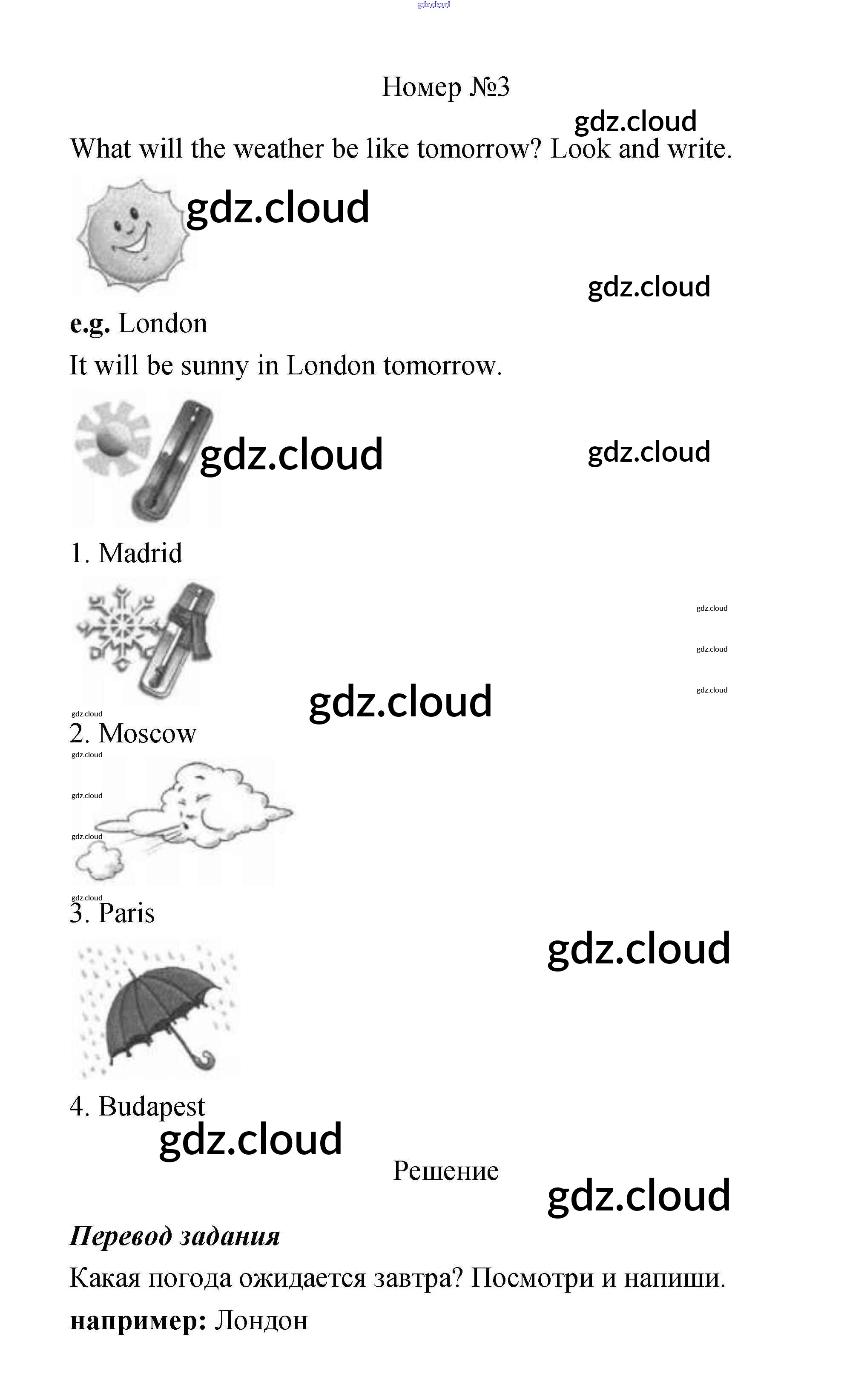 Номер №3

What will the weather be like tomorrow? Look and write.

e.g. London

It will be sunny in London tomorrow.

1. Madrid

2. Moscow

3. Paris

4. Budapest

Решение

Перевод задания

Какая погода ожидается завтра? Посмотри и напиши.

например: Лондон

gdz.cloud